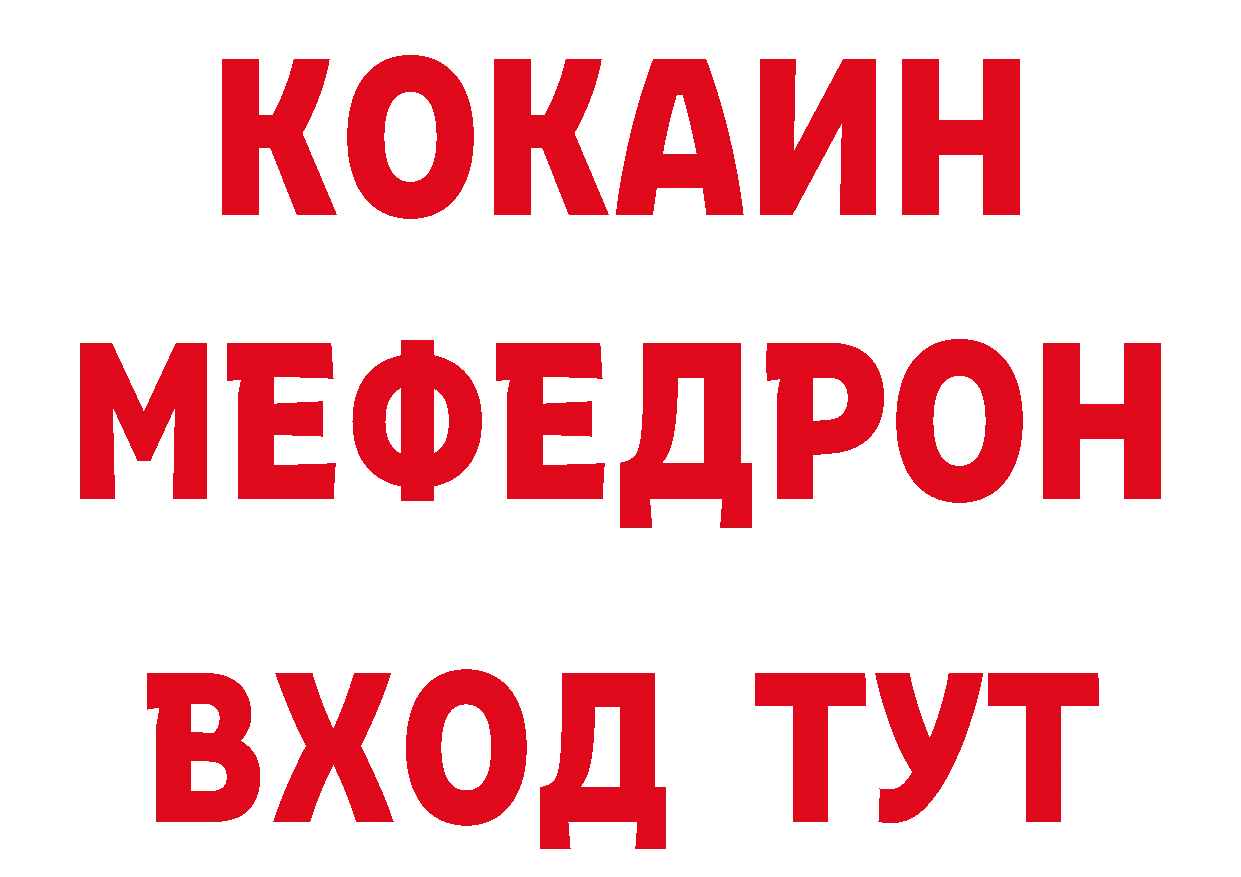 КОКАИН
МЕФЕДРОН
ВХОД ТУТ